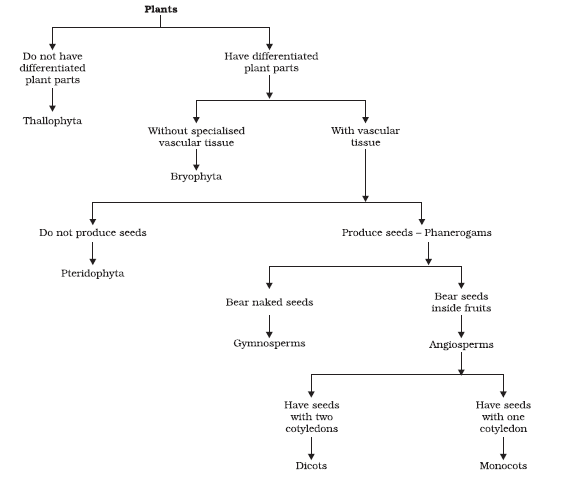 Plants

Do not have differentiated plant parts

Thallophyta

Have differentiated plant parts

Without specialised vascular tissue

Bryophyta

With vascular tissue

Do not produce seeds

Pteridophyta

Produce seeds – Phanerogams

Bear naked seeds

Gymnosperms

Bear seeds inside fruits

Angiosperms

Have seeds with two cotyledons

Dicots

Have seeds with one cotyledon

Monocots